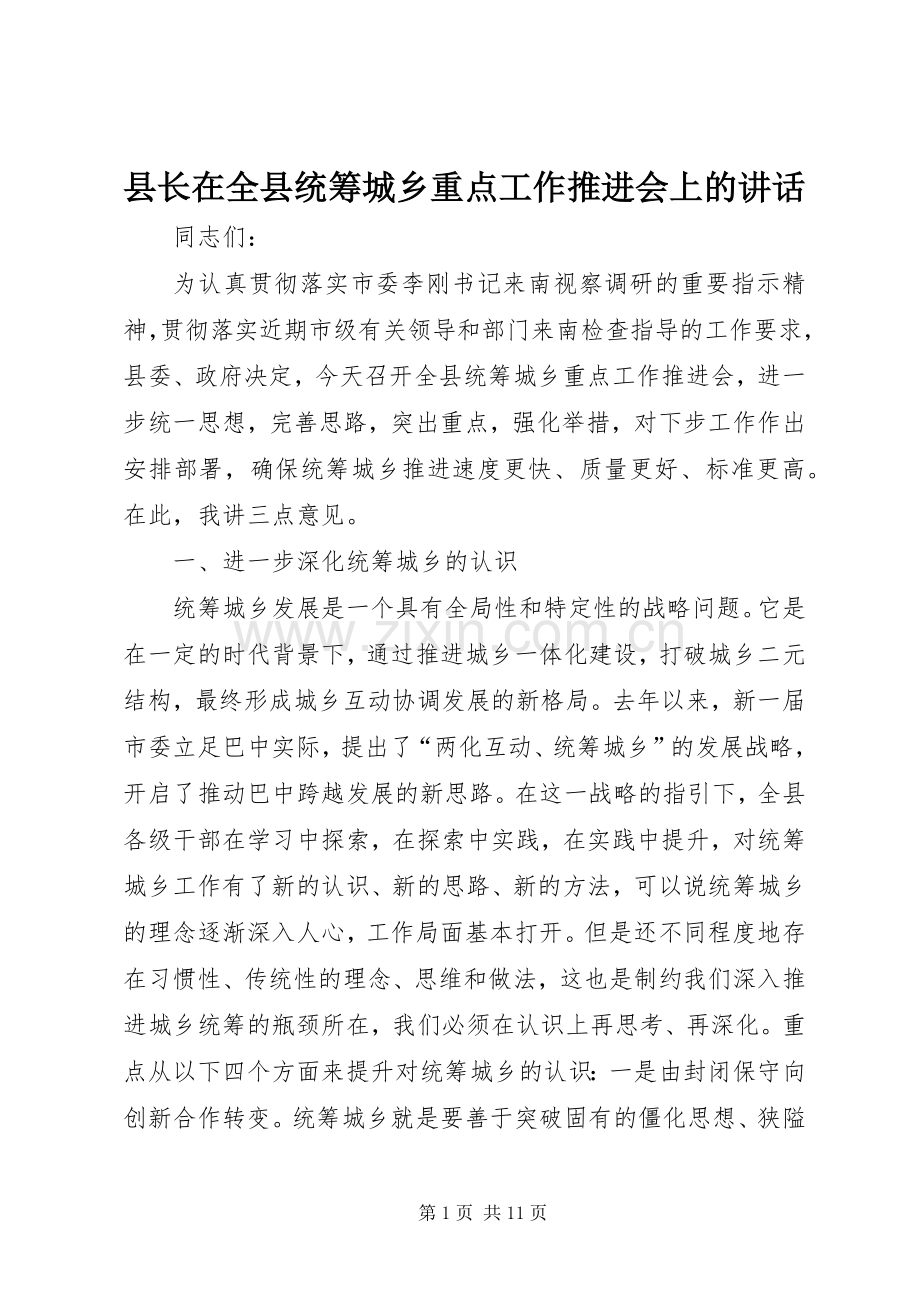 县长在全县统筹城乡重点工作推进会上的讲话

同志们：

为认真贯彻落实市委李刚书记来南视察调研的重要指示精神，贯彻落实近期市级有关领导和部门来南检查指导的工作要求，县委、政府决定，今天召开全县统筹城乡重点工作推进会，进一步统一思想，完善思路，突出重点，强化举措，对下步工作作出安排部署，确保统筹城乡推进速度更快、质量更好、标准更高。在此，我讲三点意见。

一、进一步深化统筹城乡的认识

统筹城乡发展是一个具有全局性和特定性的战略问题。它是在一定的时代背景下，通过推进城乡一体化建设，打破城乡二元结构，最终形成城乡互动协调发展的新格局。去年以来，新一届市委立足巴中实际，提出了“两化互动、统筹城乡”的发展战略，开启了推动巴中跨越发展的新思路。在这一战略的指引下，全县各级干部在学习中探索，在探索中实践，在实践中提升，对统筹城乡工作有了新的认识、新的思路、新的方法，可以说统筹城乡的理念逐渐深入人心，工作局面基本打开。但是还不同程度地存在习惯性、传统性的理念、思维和做法，这也是制约我们深入推进城乡统筹的瓶颈所在，我们必须在认识上再思考、再深化。重点从以下四个方面来提升对统筹城乡的认识：一是由封闭保守向创新合作转变。统筹城乡就是要善于突破固有的僵化思想、狭隘

第1页 共11页

www.zixin.com.cn